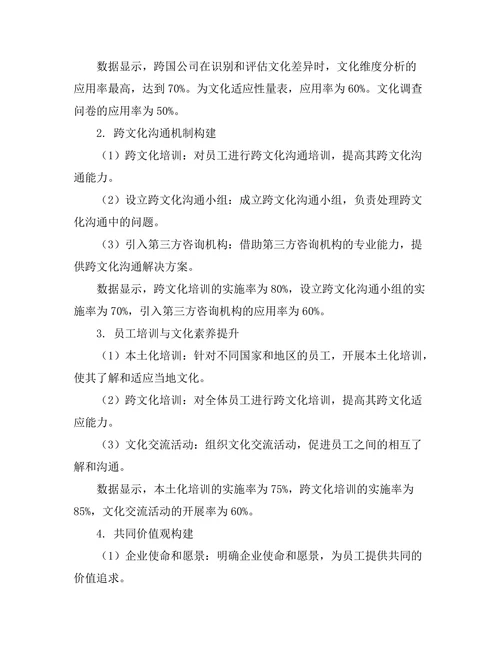 数据显示，跨国公司在识别和评估文化差异时，文化维度分析的应用率最高，达到 70%。为文化适应性量表，应用率为 60%。文化调查问卷的应用率为 50%。

2. 跨文化沟通机制构建

（1）跨文化培训：对员工进行跨文化沟通培训，提高其跨文化沟通能力。

（2）设立跨文化沟通小组：成立跨文化沟通小组，负责处理跨文化沟通中的问题。

（3）引入第三方咨询机构：借助第三方咨询机构的专业能力，提供跨文化沟通解决方案。

数据显示，跨文化培训的实施率为 80%，设立跨文化沟通小组的实施率为 70%，引入第三方咨询机构的应用率为 60%。

3. 员工培训与文化素养提升

（1）本土化培训：针对不同国家和地区的员工，开展本土化培训，使其了解和适应当地文化。

（2）跨文化培训：对全体员工进行跨文化培训，提高其跨文化适应能力。

（3）文化交流活动：组织文化交流活动，促进员工之间的相互了解和沟通。

数据显示，本土化培训的实施率为 75%，跨文化培训的实施率为 85%，文化交流活动的开展率为 60%。

4. 共同价值观构建

（1）企业使命和愿景：明确企业使命和愿景，为员工提供共同的价值追求。